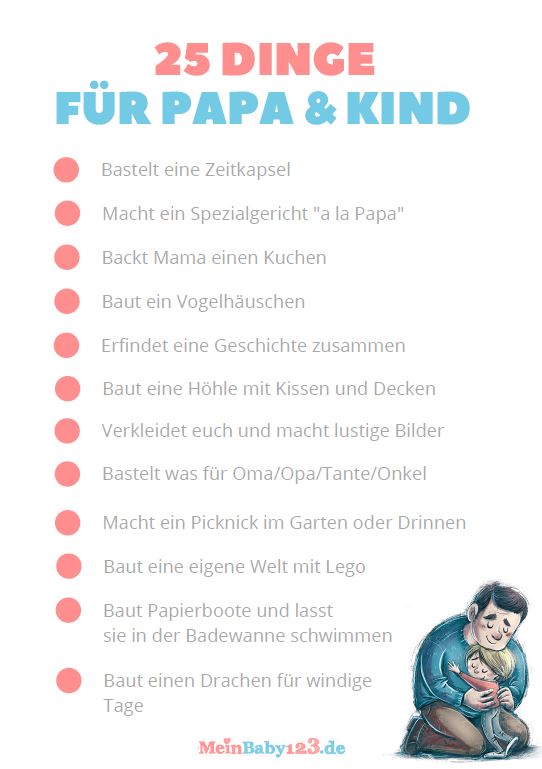 25 DINGE
FÜR PAPA & KIND

Bastelt eine Zeitkapsel

Macht ein Spezialgericht "a la Papa"

Backt Mama einen Kuchen

Baut ein Vogelhäuschen

Erfindet eine Geschichte zusammen

Baut eine Höhle mit Kissen und Decken

Verkleidet euch und macht lustige Bilder

Bastelt was für Oma/Opa/Tante/Onkel

Macht ein Picknick im Garten oder Drinnen

Baut eine eigene Welt mit Lego

Baut Papierboote und lasst sie in der Badewanne schwimmen

Baut einen Drachen für windige Tage

MeinBaby123.de